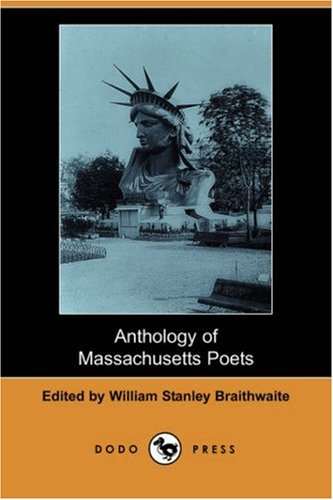 Anthology of Massachusetts Poets

Edited by William Stanley Braithwaite

DODO PRESS